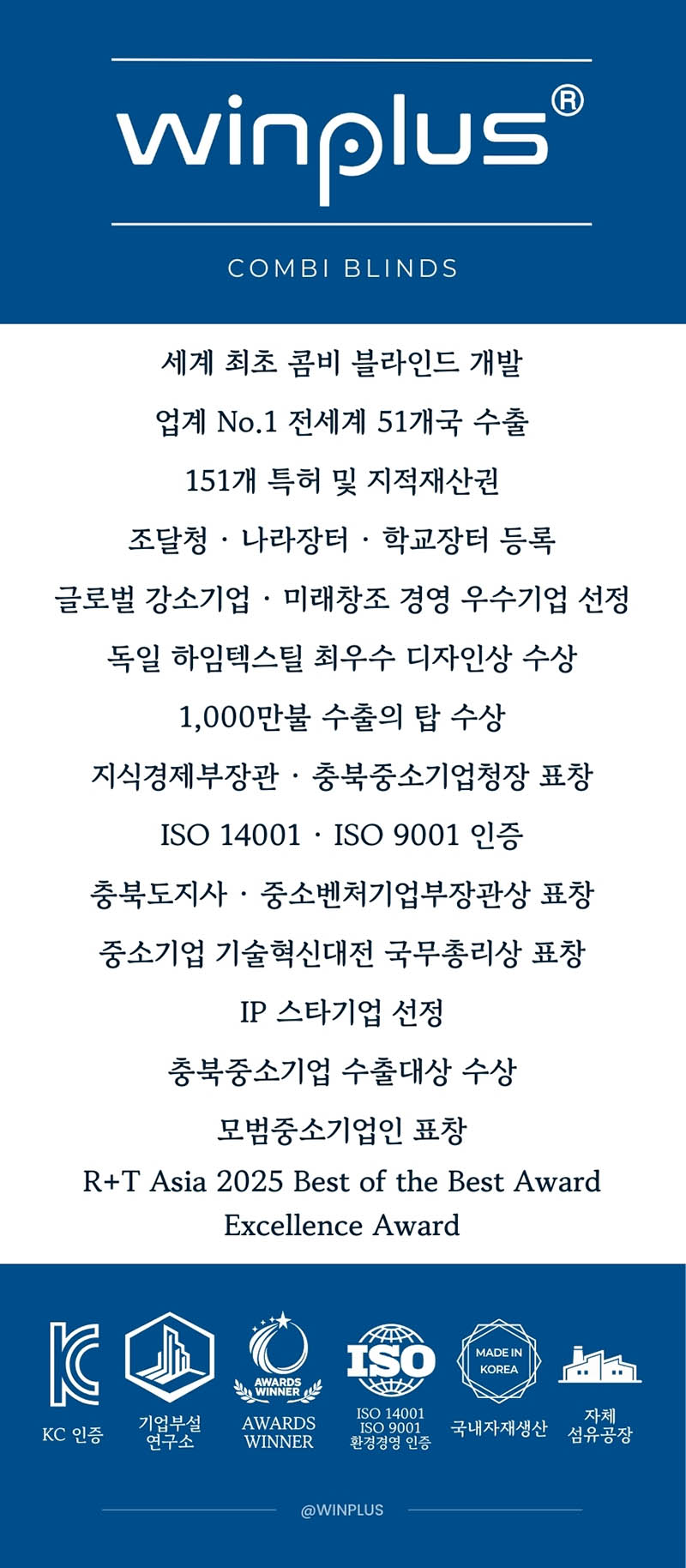 winplus®

COMBI BLINDS

세계 최초 콤비 블라인드 개발

업계 No.1 전세계 51개국 수출

151개 특허 및 지적재산권

조달청 · 나라장터 · 학교장터 등록

글로벌 강소기업 · 미래창조 경영 우수기업 선정

독일 하임텍스틸 최우수 디자인상 수상

1,000만불 수출의 탑 수상

지식경제부장관 · 충북중소기업청장 표창

ISO 14001 · ISO 9001 인증

충북도지사 · 중소벤처기업부장관상 표창

중소기업 기술혁신대전 국무총리상 표창

IP 스타기업 선정

충북중소기업 수출대상 수상

모범중소기업인 표창

R+T Asia 2025 Best of the Best Award Excellence Award

KC 인증

기업부설 연구소

AWARDS WINNER

AWARDS WINNER

ISO

ISO 14001 ISO 9001 환경경영 인증

MADE IN KOREA

국내자재생산

자체 섬유공장

@WINPLUS